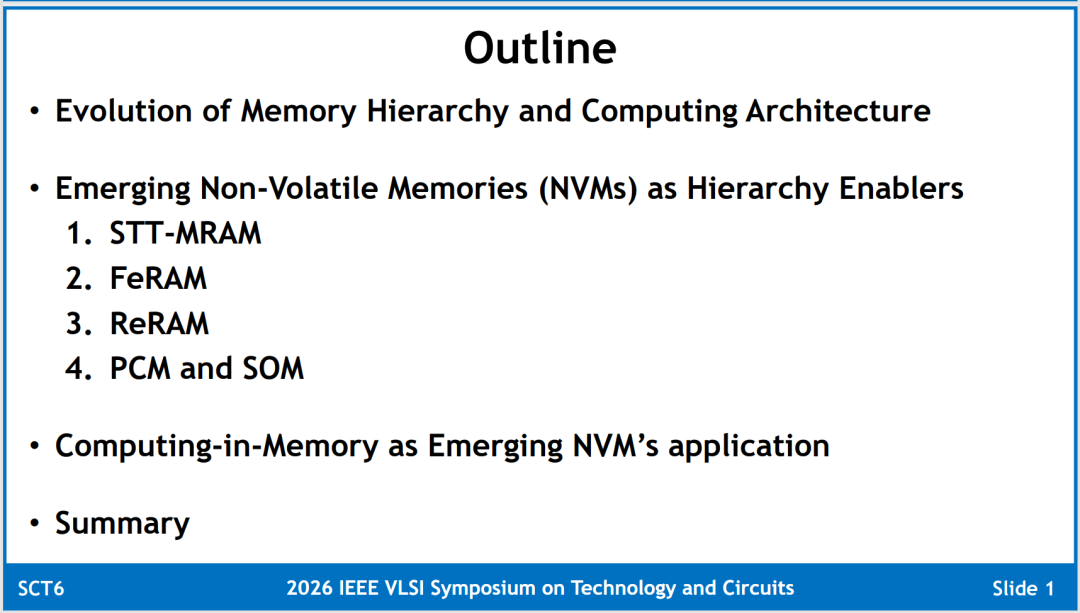 Outline

• Evolution of Memory Hierarchy and Computing Architecture

• Emerging Non-Volatile Memories (NVMs) as Hierarchy Enablers
1. STT-MRAM
2. FeRAM
3. ReRAM
4. PCM and SOM

• Computing-in-Memory as Emerging NVM's application

• Summary

SCT6 2026 IEEE VLSI Symposium on Technology and Circuits Slide 1